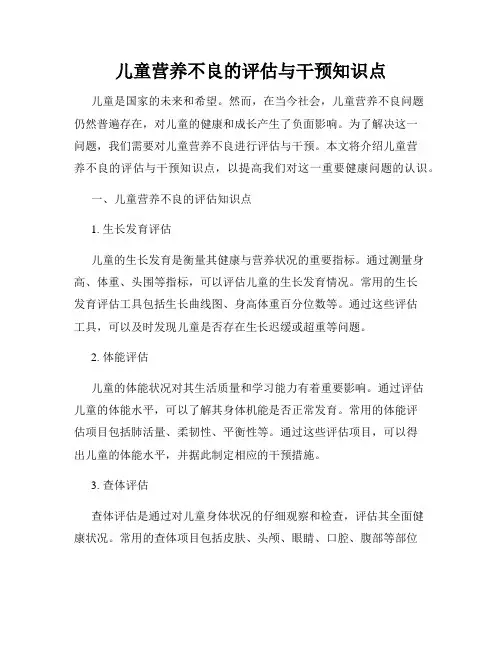 儿童营养不良的评估与干预知识点

儿童是国家的未来和希望。然而，在当今社会，儿童营养不良问题仍然普遍存在，对儿童的健康和成长产生了负面影响。为了解决这一问题，我们需要对儿童营养不良进行评估与干预。本文将介绍儿童营养不良的评估与干预知识点，以提高我们对这一重要健康问题的认识。

一、儿童营养不良的评估知识点

1. 生长发育评估

儿童的生长发育是衡量其健康与营养状况的重要指标。通过测量身高、体重、头围等指标，可以评估儿童的生长发育情况。常用的生长发育评估工具包括生长曲线图、身高体重百分位数等。通过这些评估工具，可以及时发现儿童是否存在生长迟缓或超重等问题。

2. 体能评估

儿童的体能状况对其生活质量和学习能力有着重要影响。通过评估儿童的体能水平，可以了解其身体机能是否正常发育。常用的体能评估项目包括肺活量、柔韧性、平衡性等。通过这些评估项目，可以得出儿童的体能水平，并据此制定相应的干预措施。

3. 查体评估

查体评估是通过对儿童身体状况的仔细观察和检查，评估其全面健康状况。常用的查体项目包括皮肤、头颅、眼睛、口腔、腹部等部位